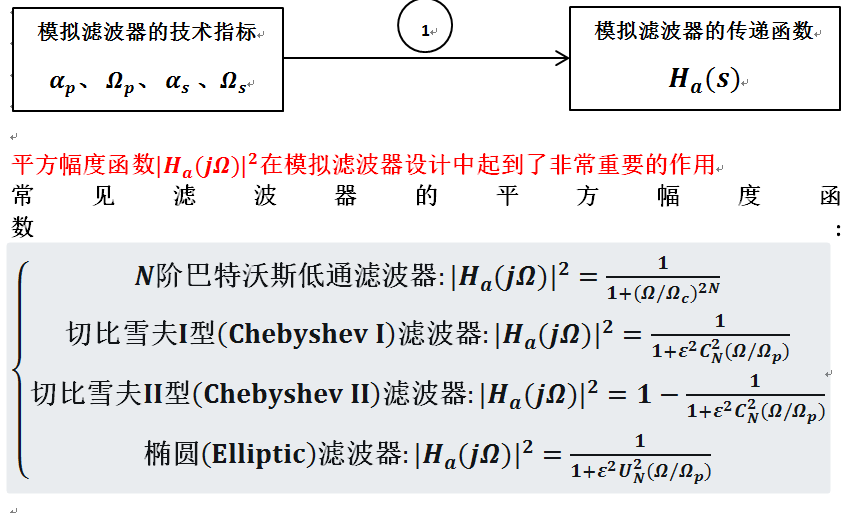 模拟滤波器的技术指标

$\alpha_p$、$\Omega_p$、$\alpha_s$、$\Omega_s$

1

模拟滤波器的传递函数

$H_a(s)$

平方幅度函数$|H_a(j\Omega)|^2$在模拟滤波器设计中起到了非常重要的作用

常见滤波器的平方幅度函数：

$N$阶巴特沃斯低通滤波器: $|H_a(j\Omega)|^2 = \frac{1}{1+(\Omega/\Omega_c)^{2N}}$

切比雪夫I型(Chebyshev I)滤波器: $|H_a(j\Omega)|^2 = \frac{1}{1+\varepsilon^2 C_N^2(\Omega/\Omega_p)}$

切比雪夫II型(Chebyshev II)滤波器: $|H_a(j\Omega)|^2 = 1 - \frac{1}{1+\varepsilon^2 C_N^2(\Omega/\Omega_p)}$

椭圆(Elliptic)滤波器: $|H_a(j\Omega)|^2 = \frac{1}{1+\varepsilon^2 U_N^2(\Omega/\Omega_p)}$